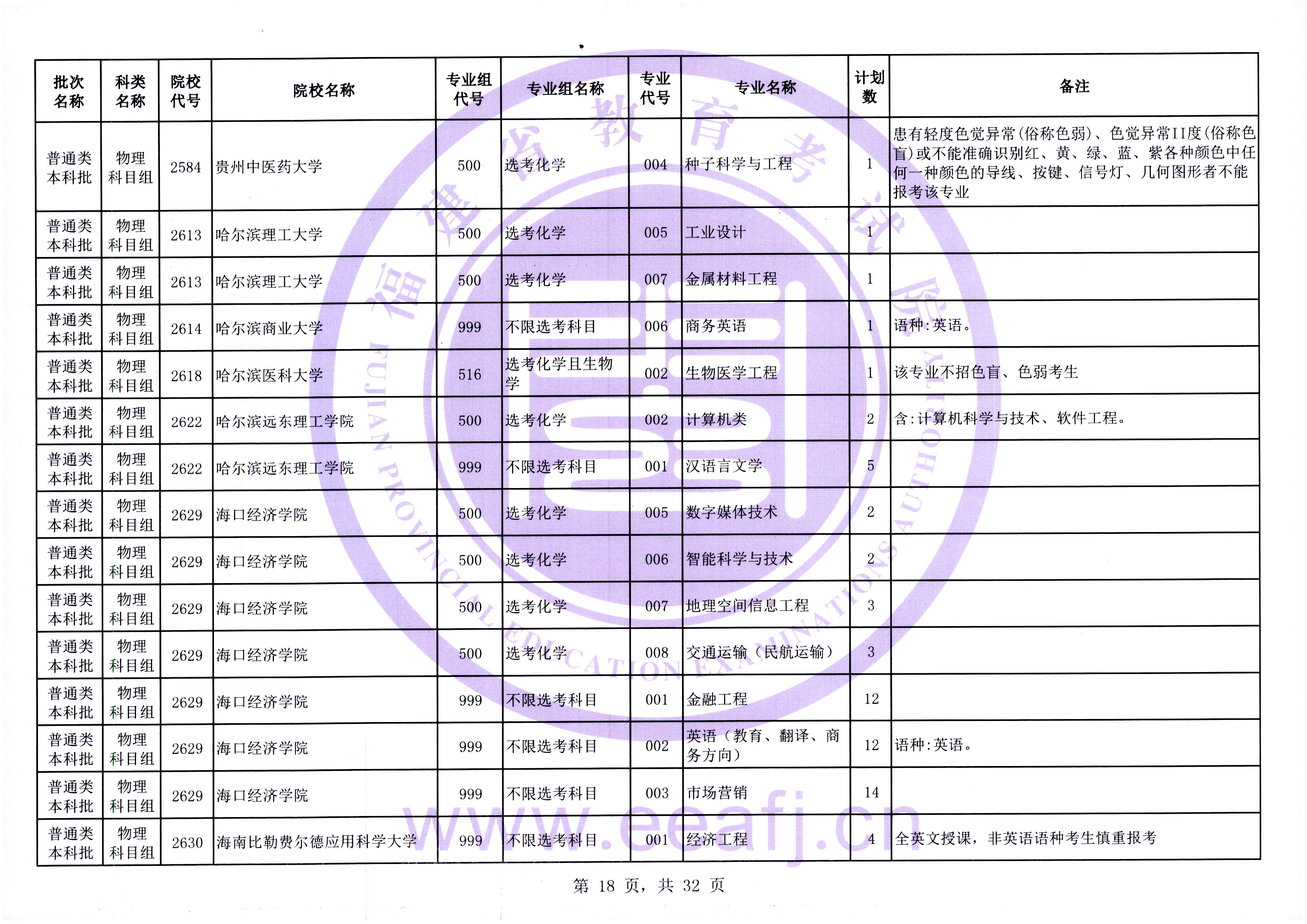 | 批次名称 | 科类名称 | 院校代号 | 院校名称 | 专业组代号 | 专业组名称 | 专业代号 | 专业名称 | 计划数 | 备注 |
|---|---|---|---|---|---|---|---|---|---|
| 普通类本科批 | 物理科目组 | 2584 | 贵州中医药大学 | 500 | 选考化学 | 004 | 种子科学与工程 | 1 | 患有轻度色觉异常(俗称色弱)、色觉异常II度(俗称色盲)或不能准确识别红、黄、绿、蓝、紫各种颜色中任何一种颜色的导线、按键、信号灯、几何图形者不能报考该专业 |
| 普通类本科批 | 物理科目组 | 2613 | 哈尔滨理工大学 | 500 | 选考化学 | 005 | 工业设计 | 1 | |
| 普通类本科批 | 物理科目组 | 2613 | 哈尔滨理工大学 | 500 | 选考化学 | 007 | 金属材料工程 | 1 | |
| 普通类本科批 | 物理科目组 | 2614 | 哈尔滨商业大学 | 999 | 不限选考科目 | 006 | 商务英语 | 1 | 语种:英语。 |
| 普通类本科批 | 物理科目组 | 2618 | 哈尔滨医科大学 | 516 | 选考化学且生物学 | 002 | 生物医学工程 | 1 | 该专业不招色盲、色弱考生 |
| 普通类本科批 | 物理科目组 | 2622 | 哈尔滨远东理工学院 | 500 | 选考化学 | 002 | 计算机类 | 2 | 含:计算机科学与技术、软件工程。 |
| 普通类本科批 | 物理科目组 | 2622 | 哈尔滨远东理工学院 | 999 | 不限选考科目 | 001 | 汉语言文学 | 5 | |
| 普通类本科批 | 物理科目组 | 2629 | 海口经济学院 | 500 | 选考化学 | 005 | 数字媒体技术 | 2 | |
| 普通类本科批 | 物理科目组 | 2629 | 海口经济学院 | 500 | 选考化学 | 006 | 智能科学与技术 | 2 | |
| 普通类本科批 | 物理科目组 | 2629 | 海口经济学院 | 500 | 选考化学 | 007 | 地理空间信息工程 | 3 | |
| 普通类本科批 | 物理科目组 | 2629 | 海口经济学院 | 500 | 选考化学 | 008 | 交通运输（民航运输） | 3 | |
| 普通类本科批 | 物理科目组 | 2629 | 海口经济学院 | 999 | 不限选考科目 | 001 | 金融工程 | 12 | |
| 普通类本科批 | 物理科目组 | 2629 | 海口经济学院 | 999 | 不限选考科目 | 002 | 英语（教育、翻译、商务方向） | 12 | 语种:英语。 |
| 普通类本科批 | 物理科目组 | 2629 | 海口经济学院 | 999 | 不限选考科目 | 003 | 市场营销 | 14 | |
| 普通类本科批 | 物理科目组 | 2630 | 海南比勒费尔德应用科学大学 | 999 | 不限选考科目 | 001 | 经济工程 | 4 | 全英文授课，非英语语种考生慎重报考 |

第18页，共32页

福建省教育考试院
FUJIAN PROVINCIAL EDUCATION EXAMINATIONS AUTHORITY
www.eeafj.cn